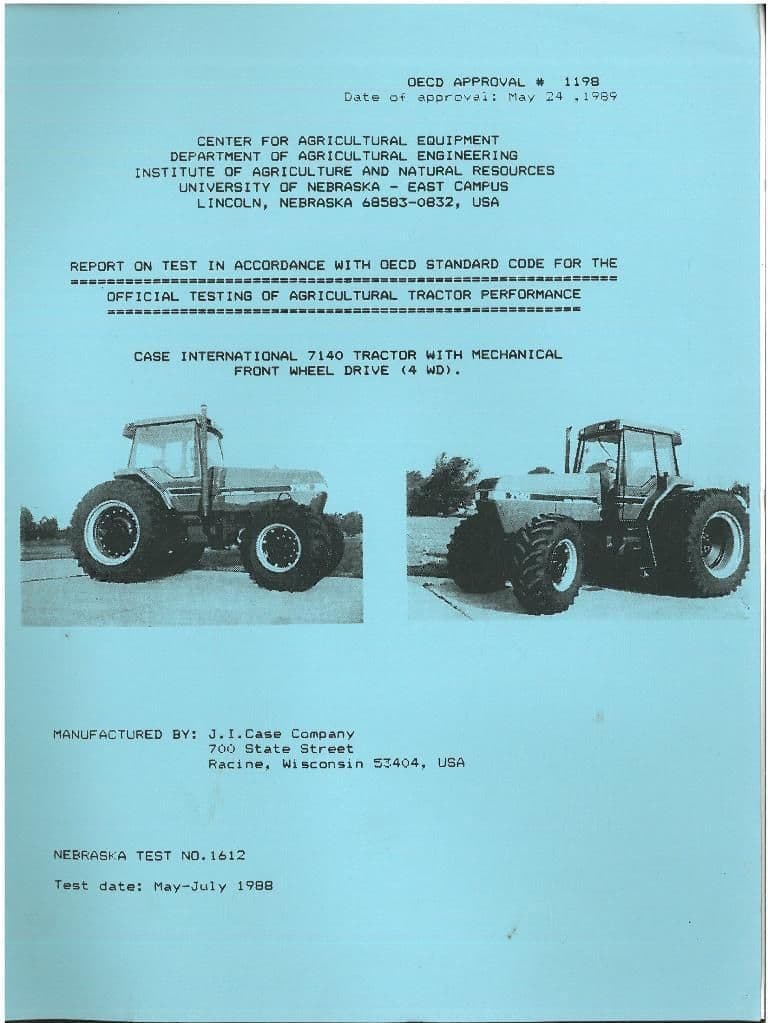 OECD APPROVAL # 1198
Date of approval: May 24 .1989

CENTER FOR AGRICULTURAL EQUIPMENT
DEPARTMENT OF AGRICULTURAL ENGINEERING
INSTITUTE OF AGRICULTURE AND NATURAL RESOURCES
UNIVERSITY OF NEBRASKA - EAST CAMPUS
LINCOLN, NEBRASKA 68583-0832, USA

REPORT ON TEST IN ACCORDANCE WITH OECD STANDARD CODE FOR THE
OFFICIAL TESTING OF AGRICULTURAL TRACTOR PERFORMANCE

CASE INTERNATIONAL 7140 TRACTOR WITH MECHANICAL FRONT WHEEL DRIVE (4 WD).

MANUFACTURED BY: J.I.Case Company
700 State Street
Racine, Wisconsin 53404, USA

NEBRASKA TEST NO.1612

Test date: May-July 1988